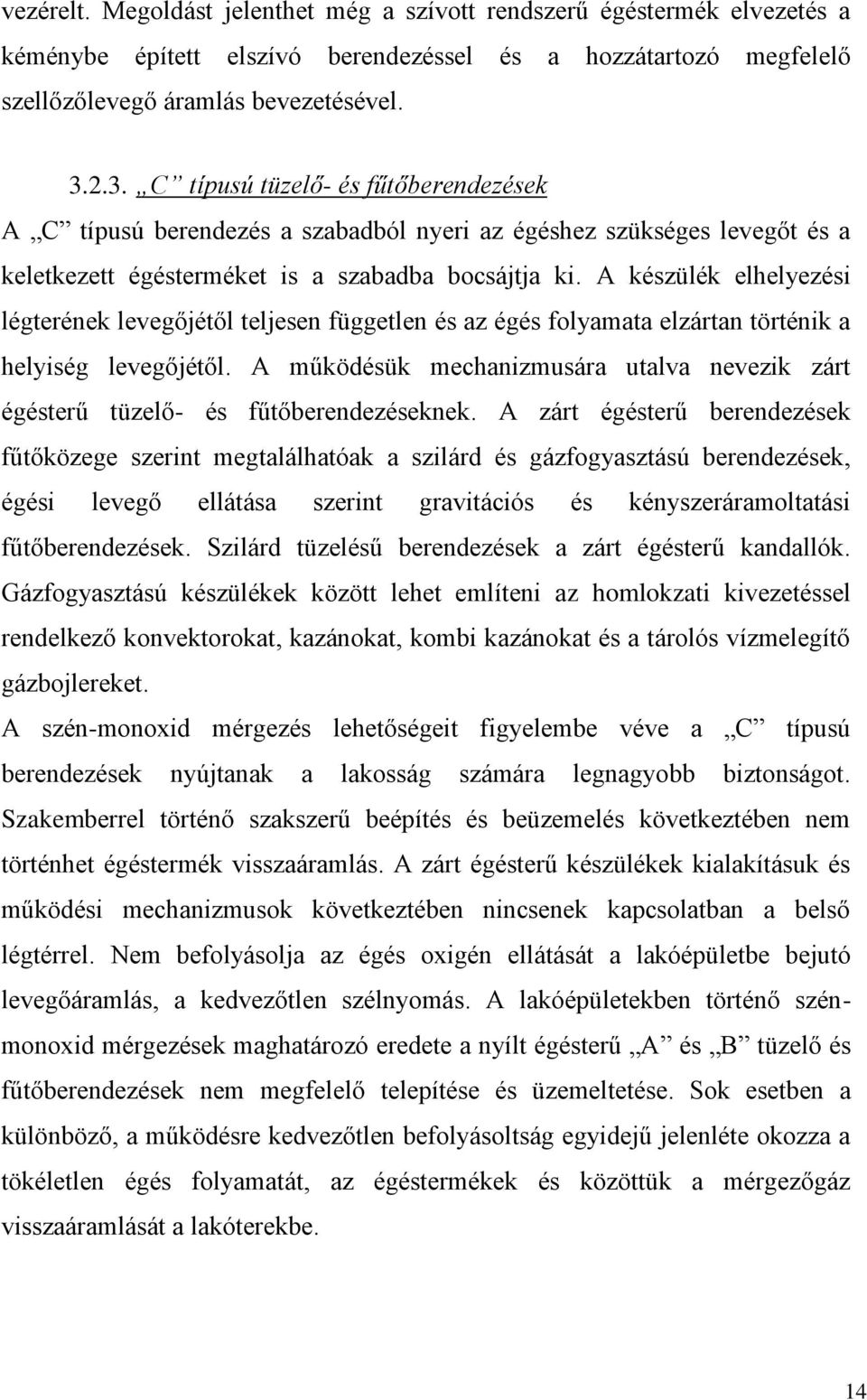 vezérelt. Megoldást jelenthet még a szívott rendszerű égéstermék elvezetés a kéménybe épített elszívó berendezéssel és a hozzátartozó megfelelő szellőzőlevegő áramlás bevezetésével.

3.2.3. „C” típusú tüzelő- és fűtőberendezések
A „C” típusú berendezés a szabadból nyeri az égéshez szükséges levegőt és a keletkezett égésterméket is a szabadba bocsájtja ki. A készülék elhelyezési légterének levegőjétől teljesen független és az égés folyamata elzártan történik a helyiség levegőjétől. A működésük mechanizmusára utalva nevezik zárt égésterű tüzelő- és fűtőberendezéseknek. A zárt égésterű berendezések fűtőközege szerint megtalálhatóak a szilárd és gázfogyasztású berendezések, égési levegő ellátása szerint gravitációs és kényszeráramoltatási fűtőberendezések. Szilárd tüzelésű berendezések a zárt égésterű kandallók. Gázfogyasztású készülékek között lehet említeni az homlokzati kivezetéssel rendelkező konvektorokat, kazánokat, kombi kazánokat és a tárolós vízmelegítő gázbojlereket.
A szén-monoxid mérgezés lehetőségeit figyelembe véve a „C” típusú berendezések nyújtanak a lakosság számára legnagyobb biztonságot. Szakemberrel történő szakszerű beépítés és beüzemelés következtében nem történhet égéstermék visszaáramlás. A zárt égésterű készülékek kialakításuk és működési mechanizmusok következtében nincsenek kapcsolatban a belső légtérrel. Nem befolyásolja az égés oxigén ellátását a lakóépületbe bejutó levegőáramlás, a kedvezőtlen szélnyomás. A lakóépületekben történő szén-monoxid mérgezések maghatározó eredete a nyílt égésterű „A” és „B” tüzelő és fűtőberendezések nem megfelelő telepítése és üzemeltetése. Sok esetben a különböző, a működésre kedvezőtlen befolyásoltság egyidejű jelenléte okozza a tökéletlen égés folyamatát, az égéstermékek és közöttük a mérgezőgáz visszaáramlását a lakóterekbe.

14